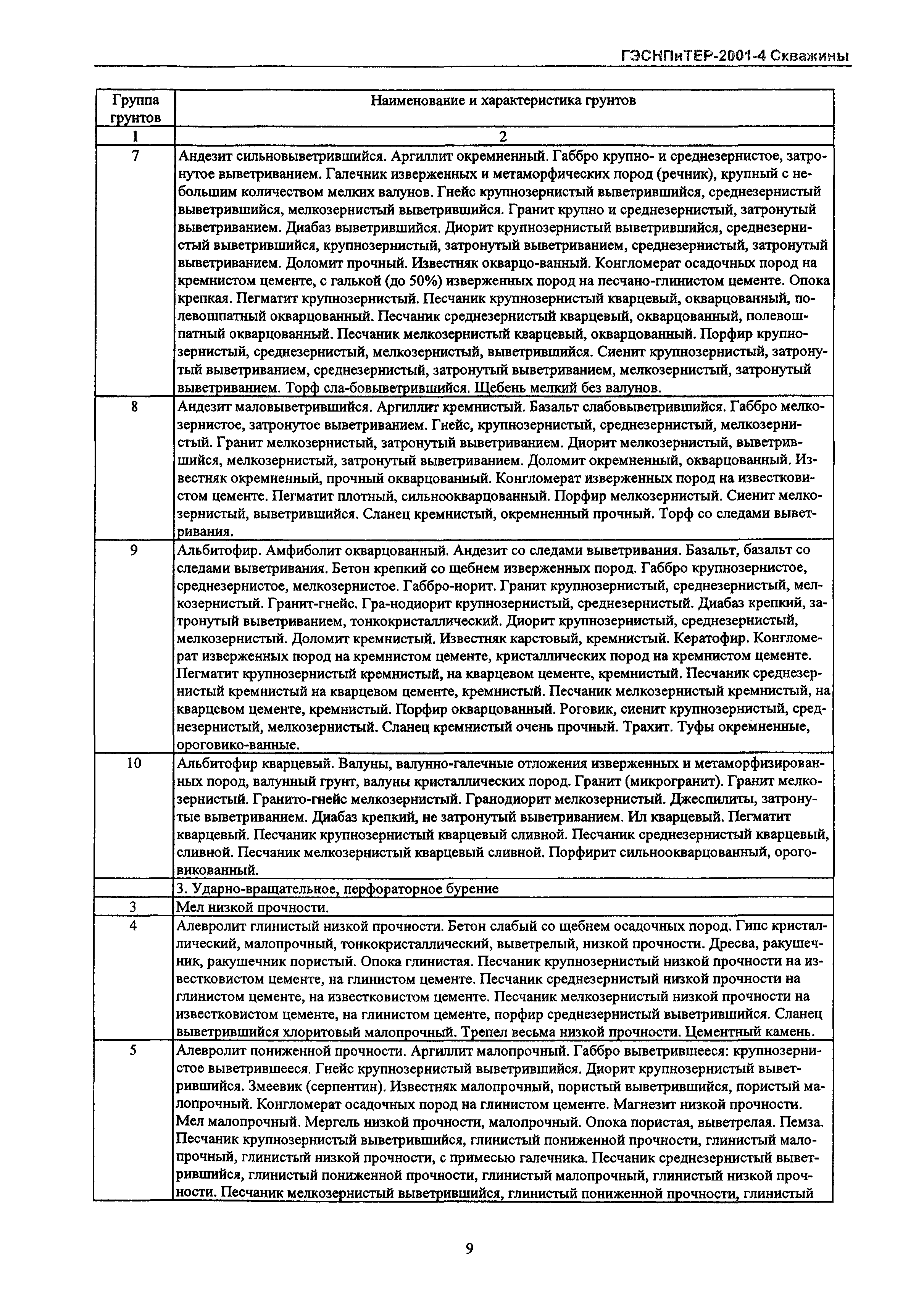 ГЭСНПиТЕР-2001-4 Скважины

| Группа грунтов | Наименование и характеристика грунтов |
|---|---|
| 1 | 2 |
| 7 | Андезит сильновыветрившийся. Аргиллит окремненный. Габбро крупно- и среднезернистое, затронутое выветриванием. Галечник изверженных и метаморфических пород (речник), крупный с небольшим количеством мелких валунов. Гнейс крупнозернистый выветрившийся, среднезернистый выветрившийся, мелкозернистый выветрившийся. Гранит крупно и среднезернистый, затронутый выветриванием. Диабаз выветрившийся. Диорит крупнозернистый выветрившийся, среднезернистый выветрившийся, крупнозернистый, затронутый выветриванием, среднезернистый, затронутый выветриванием. Доломит прочный. Известняк окварцо-ванный. Конгломерат осадочных пород на кремнистом цементе, с галькой (до 50%) изверженных пород на песчано-глинистом цементе. Опока крепкая. Пегматит крупнозернистый. Песчаник крупнозернистый кварцевый, окварцованный, полевошпатный окварцованный. Песчаник среднезернистый кварцевый, окварцованный, полевошпатный окварцованный. Песчаник мелкозернистый кварцевый, окварцованный. Порфир крупнозернистый, среднезернистый, мелкозернистый, выветрившийся. Сиенит крупнозернистый, затронутый выветриванием, среднезернистый, затронутый выветриванием, мелкозернистый, затронутый выветриванием. Торф сла-бовыветрившийся. Щебень мелкий без валунов. |
| 8 | Андезит маловыветрившийся. Аргиллит кремнистый. Базальт слабовыветрившийся. Габбро мелкозернистое, затронутое выветриванием. Гнейс, крупнозернистый, среднезернистый, мелкозернистый. Гранит мелкозернистый, затронутый выветриванием. Диорит мелкозернистый, выветрившийся, мелкозернистый, затронутый выветриванием. Доломит окремненный, окварцованный. Известняк окремненный, прочный окварцованный. Конгломерат изверженных пород на известковистом цементе. Пегматит плотный, сильноокварцованный. Порфир мелкозернистый. Сиенит мелкозернистый, выветрившийся. Сланец кремнистый, окремненный прочный. Торф со следами выветривания. |
| 9 | Альбитофир. Амфиболит окварцованный. Андезит со следами выветривания. Базальт, базальт со следами выветривания. Бетон крепкий со щебнем изверженных пород. Габбро крупнозернистое, среднезернистое, мелкозернистое. Габбро-норит. Гранит крупнозернистый, среднезернистый, мелкозернистый. Гранит-гнейс. Гра-нодиорит крупнозернистый, среднезернистый. Диабаз крепкий, затронутый выветриванием, тонкокристаллический. Диорит крупнозернистый, среднезернистый, мелкозернистый. Доломит кремнистый. Известняк карстовый, кремнистый. Кератофир. Конгломерат изверженных пород на кремнистом цементе, кристаллических пород на кремнистом цементе. Пегматит крупнозернистый кремнистый, на кварцевом цементе, кремнистый. Песчаник среднезернистый кремнистый на кварцевом цементе, кремнистый. Песчаник мелкозернистый кремнистый, на кварцевом цементе, кремнистый. Порфир окварцованный. Роговик, сиенит крупнозернистый, среднезернистый, мелкозернистый. Сланец кремнистый очень прочный. Трахит. Туфы окремненные, ороговико-ванные. |
| 10 | Альбитофир кварцевый. Валуны, валунно-галечные отложения изверженных и метаморфизированных пород, валунный грунт, валуны кристаллических пород. Гранит (микрогранит). Гранит мелкозернистый. Гранито-гнейс мелкозернистый. Гранодиорит мелкозернистый. Джеспилиты, затронутые выветриванием. Диабаз крепкий, не затронутый выветриванием. Ил кварцевый. Пегматит кварцевый. Песчаник крупнозернистый кварцевый сливной. Песчаник среднезернистый кварцевый, сливной. Песчаник мелкозернистый кварцевый сливной. Порфирит сильноокварцованный, ороговикованный. |
| | 3. Ударно-вращательное, перфораторное бурение |
| 3 | Мел низкой прочности. |
| 4 | Алевролит глинистый низкой прочности. Бетон слабый со щебнем осадочных пород. Гипс кристаллический, малопрочный, тонкокристаллический, выветрелый, низкой прочности. Дресва, ракушечник, ракушечник пористый. Опока глинистая. Песчаник крупнозернистый низкой прочности на известковистом цементе, на глинистом цементе. Песчаник среднезернистый низкой прочности на глинистом цементе, на известковистом цементе. Песчаник мелкозернистый низкой прочности на известковистом цементе, на глинистом цементе, порфир среднезернистый выветрившийся. Сланец выветрившийся хлоритовый малопрочный. Трепел весьма низкой прочности. Цементный камень. |
| 5 | Алевролит пониженной прочности. Аргиллит малопрочный. Габбро выветрившееся: крупнозернистое выветрившееся. Гнейс крупнозернистый выветрившийся. Диорит крупнозернистый выветрившийся. Змеевик (серпентин). Известняк малопрочный, пористый выветрившийся, пористый малопрочный. Конгломерат осадочных пород на глинистом цементе. Магнезит низкой прочности. Мел малопрочный. Мергель низкой прочности, малопрочный. Опока пористая, выветрелая. Пемза. Песчаник крупнозернистый выветрившийся, глинистый пониженной прочности, глинистый малопрочный, глинистый низкой прочности, с примесью галечника. Песчаник среднезернистый выветрившийся, глинистый пониженной прочности, глинистый малопрочный, глинистый низкой прочности. Песчаник мелкозернистый выветрившийся, глинистый пониженной прочности, глинистый |

9